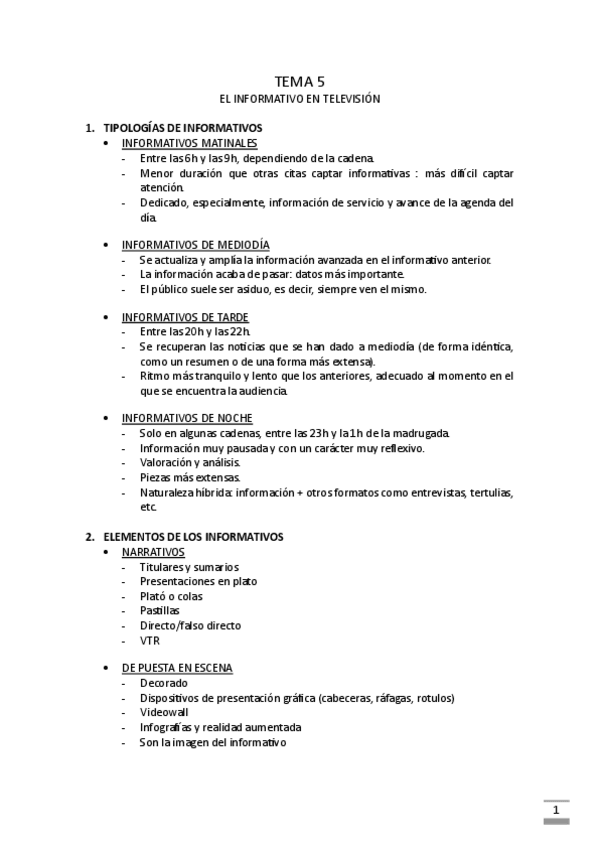 TEMA 5

EL INFORMATIVO EN TELEVISIÓN

1. TIPOLOGÍAS DE INFORMATIVOS

• INFORMATIVOS MATINALES
- Entre las 6h y las 9h, dependiendo de la cadena.
- Menor duración que otras citas captar informativas : más difícil captar atención.
- Dedicado, especialmente, información de servicio y avance de la agenda del día.

• INFORMATIVOS DE MEDIODÍA
- Se actualiza y amplía la información avanzada en el informativo anterior.
- La información acaba de pasar: datos más importante.
- El público suele ser asiduo, es decir, siempre ven el mismo.

• INFORMATIVOS DE TARDE
- Entre las 20h y las 22h.
- Se recuperan las noticias que se han dado a mediodía (de forma idéntica, como un resumen o de una forma más extensa).
- Ritmo más tranquilo y lento que los anteriores, adecuado al momento en el que se encuentra la audiencia.

• INFORMATIVOS DE NOCHE
- Solo en algunas cadenas, entre las 23h y la 1h de la madrugada.
- Información muy pausada y con un carácter muy reflexivo.
- Valoración y análisis.
- Piezas más extensas.
- Naturaleza híbrida: información + otros formatos como entrevistas, tertulias, etc.

2. ELEMENTOS DE LOS INFORMATIVOS

• NARRATIVOS
- Titulares y sumarios
- Presentaciones en plato
- Plató o colas
- Pastillas
- Directo/falso directo
- VTR

• DE PUESTA EN ESCENA
- Decorado
- Dispositivos de presentación gráfica (cabeceras, ráfagas, rotulos)
- Videowall
- Infografías y realidad aumentada
- Son la imagen del informativo

1